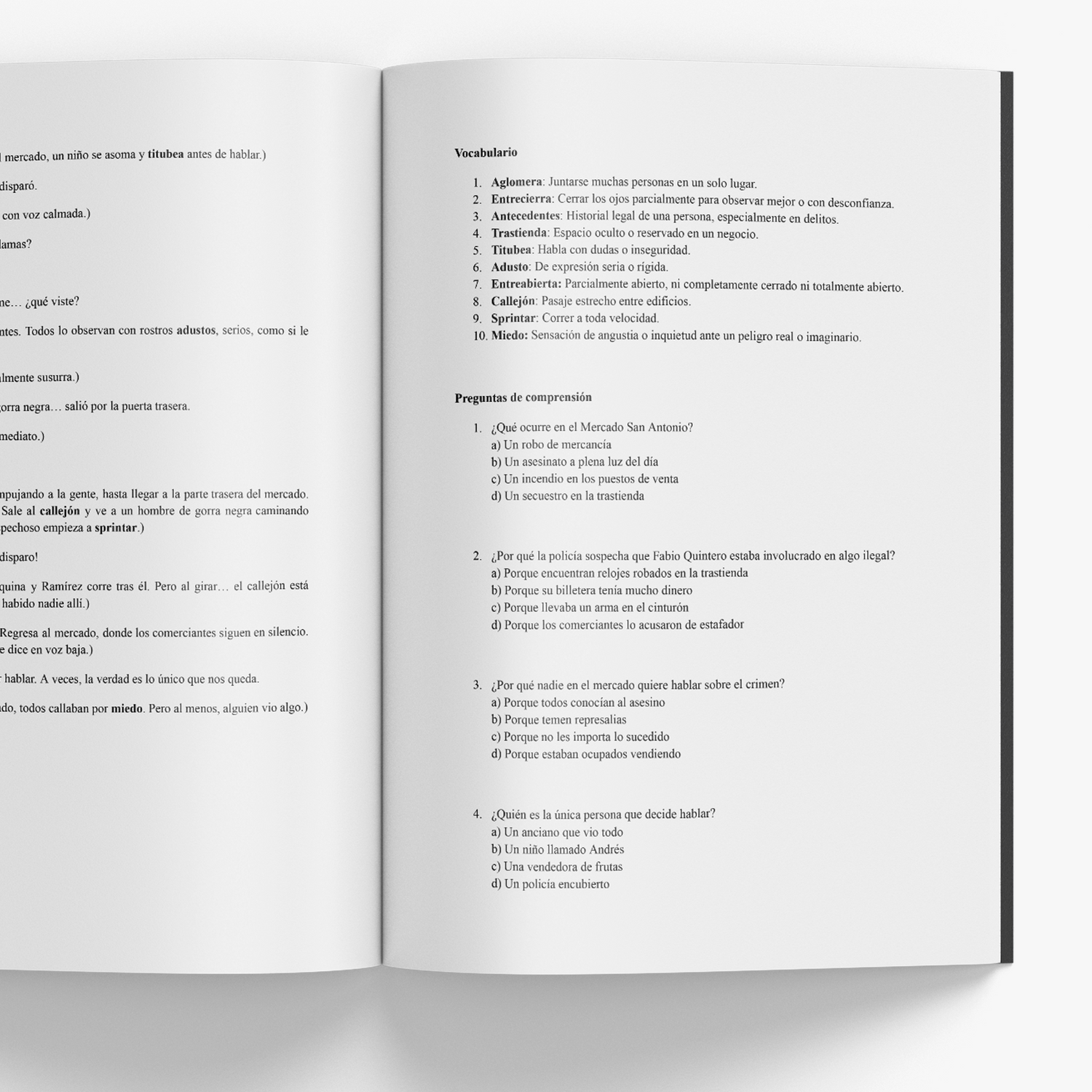 l mercado, un niño se asoma y titubea antes de hablar.)

disparó.

con voz calmada.)

lamas?

ne… ¿qué viste?

ntes. Todos lo observan con rostros adustos, serios, como si le

almente susurra.)

gorra negra… salió por la puerta trasera.

mediato.)

mpujando a la gente, hasta llegar a la parte trasera del mercado. Sale al callejón y ve a un hombre de gorra negra caminando pechoso empieza a sprintar.)

disparo!

quina y Ramírez corre tras él. Pero al girar… el callejón está habido nadie allí.)

Regresa al mercado, donde los comerciantes siguen en silencio. e dice en voz baja.)

r hablar. A veces, la verdad es lo único que nos queda.

ado, todos callaban por miedo. Pero al menos, alguien vio algo.)

Vocabulario

1. Aglomera: Juntarse muchas personas en un solo lugar.
2. Entrecierra: Cerrar los ojos parcialmente para observar mejor o con desconfianza.
3. Antecedentes: Historial legal de una persona, especialmente en delitos.
4. Trastienda: Espacio oculto o reservado en un negocio.
5. Titubea: Habla con dudas o inseguridad.
6. Adusto: De expresión seria o rígida.
7. Entreabierta: Parcialmente abierto, ni completamente cerrado ni totalmente abierto.
8. Callejón: Pasaje estrecho entre edificios.
9. Sprintar: Correr a toda velocidad.
10. Miedo: Sensación de angustia o inquietud ante un peligro real o imaginario.

Preguntas de comprensión

1. ¿Qué ocurre en el Mercado San Antonio?
a) Un robo de mercancía
b) Un asesinato a plena luz del día
c) Un incendio en los puestos de venta
d) Un secuestro en la trastienda

2. ¿Por qué la policía sospecha que Fabio Quintero estaba involucrado en algo ilegal?
a) Porque encuentran relojes robados en la trastienda
b) Porque su billetera tenía mucho dinero
c) Porque llevaba un arma en el cinturón
d) Porque los comerciantes lo acusaron de estafador

3. ¿Por qué nadie en el mercado quiere hablar sobre el crimen?
a) Porque todos conocían al asesino
b) Porque temen represalias
c) Porque no les importa lo sucedido
d) Porque estaban ocupados vendiendo

4. ¿Quién es la única persona que decide hablar?
a) Un anciano que vio todo
b) Un niño llamado Andrés
c) Una vendedora de frutas
d) Un policía encubierto